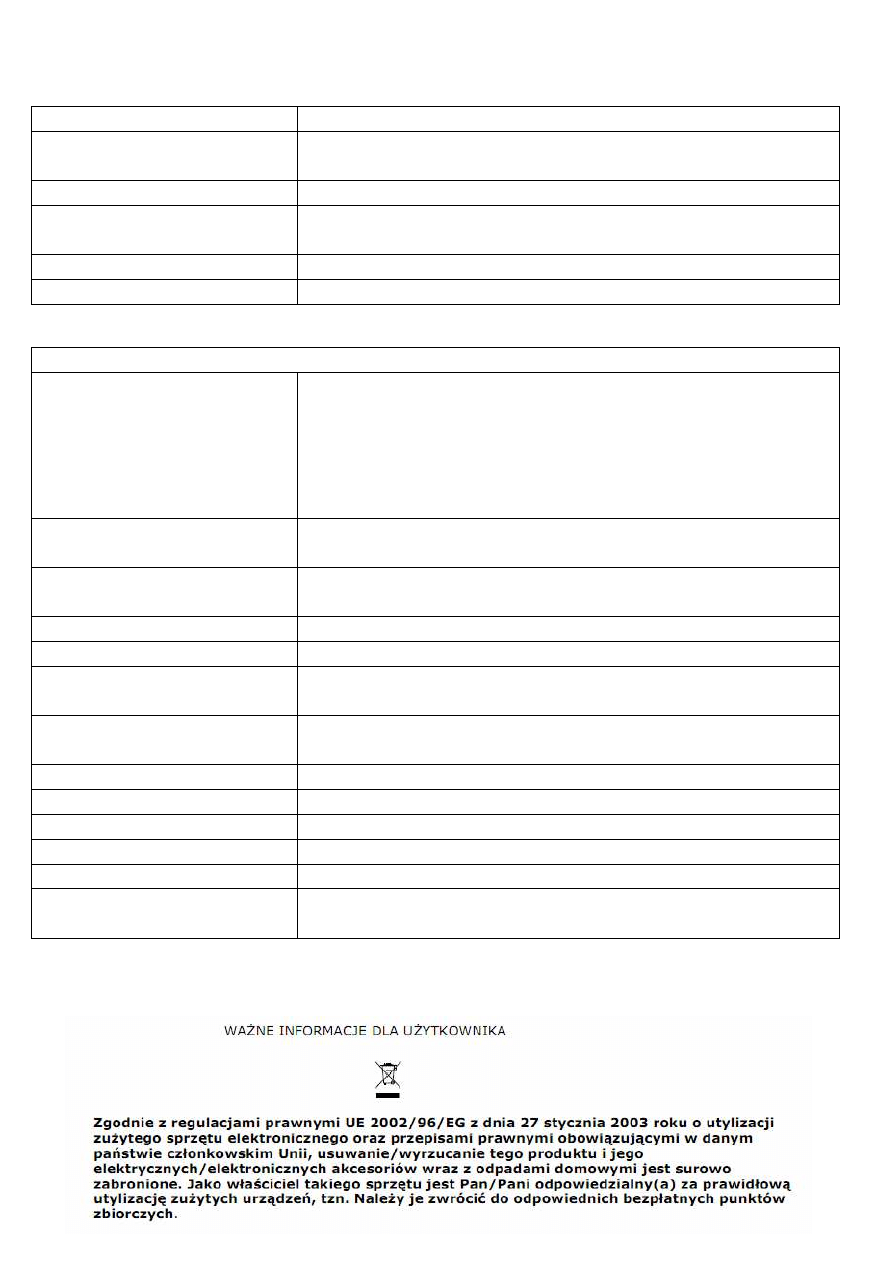 WAŻNE INFORMACJE DLA UŻYTKOWNIKA

Zgodnie z regulacjami prawnymi UE 2002/96/EG z dnia 27 stycznia 2003 roku o utylizacji zużytego sprzętu elektronicznego oraz przepisami prawnymi obowiązującymi w danym państwie członkowskim Unii, usuwanie/wyrzucanie tego produktu i jego elektrycznych/elektronicznych akcesoriów wraz z odpadami domowymi jest surowo zabronione. Jako właściciel takiego sprzętu jest Pan/Pani odpowiedzialny(a) za prawidłową utylizację zużytych urządzeń, tzn. Należy je zwrócić do odpowiednich bezpłatnych punktów zbiorczych.